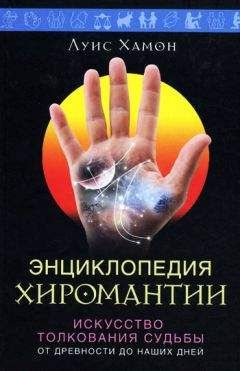 Луис Хамон

ЭНЦИКЛОПЕДИЯ ХИРОМАНТИИ

ИСКУССТВО ТОЛКОВАНИЯ СУДЬБЫ
ОТ ДРЕВНОСТИ ДО НАШИХ ДНЕЙ